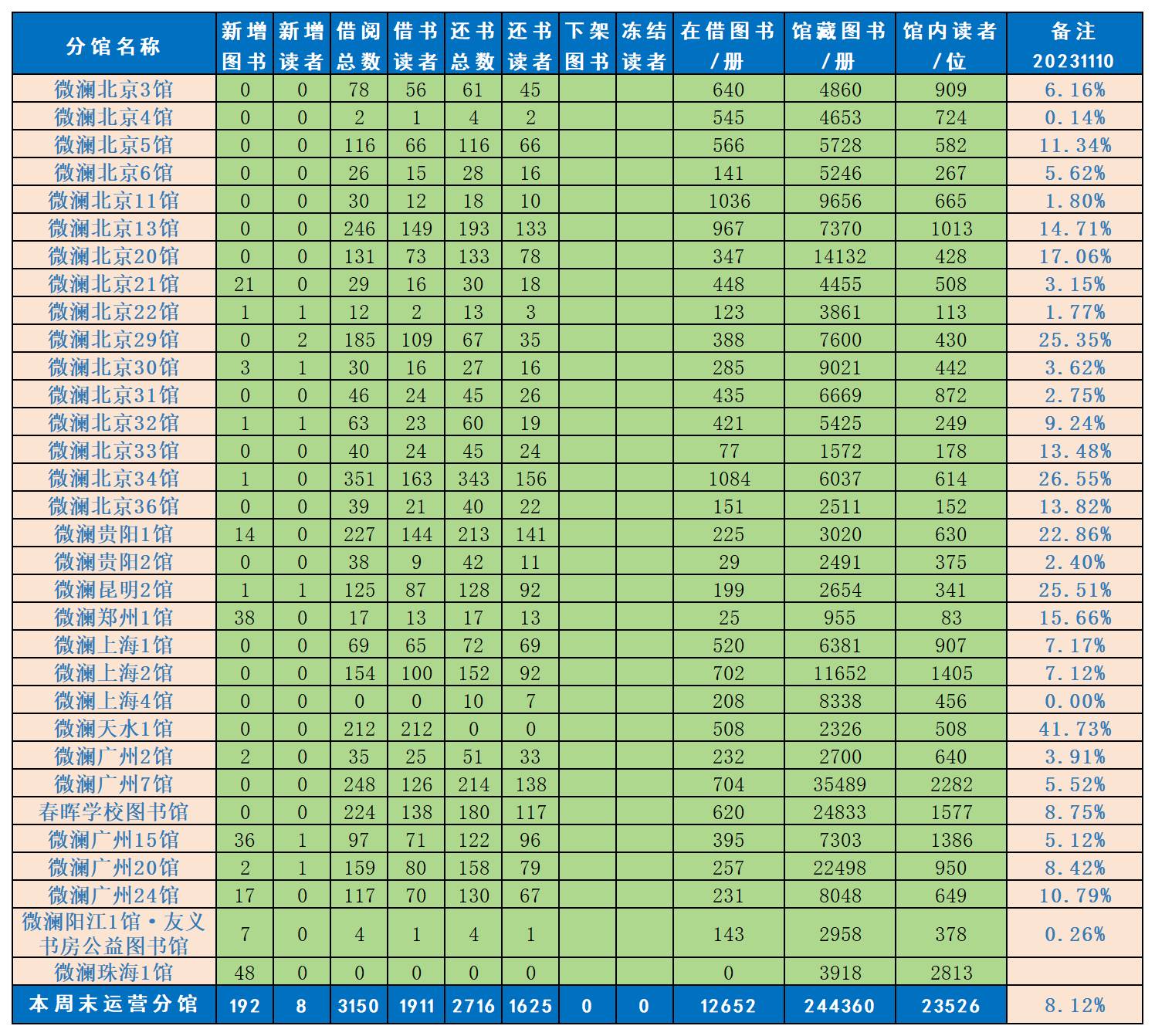 | 分馆名称 | 新增图书 | 新增读者 | 借阅总数 | 借书读者 | 还书总数 | 还书读者 | 下架图书 | 冻结读者 | 在借图书/册 | 馆藏图书/册 | 馆内读者/位 | 备注 20231110 |
|---|---|---|---|---|---|---|---|---|---|---|---|---|
| 微澜北京3馆 | 0 | 0 | 78 | 56 | 61 | 45 | | | 640 | 4860 | 909 | 6.16% |
| 微澜北京4馆 | 0 | 0 | 2 | 1 | 4 | 2 | | | 545 | 4653 | 724 | 0.14% |
| 微澜北京5馆 | 0 | 0 | 116 | 66 | 116 | 66 | | | 566 | 5728 | 582 | 11.34% |
| 微澜北京6馆 | 0 | 0 | 26 | 15 | 28 | 16 | | | 141 | 5246 | 267 | 5.62% |
| 微澜北京11馆 | 0 | 0 | 30 | 12 | 18 | 10 | | | 1036 | 9656 | 665 | 1.80% |
| 微澜北京13馆 | 0 | 0 | 246 | 149 | 193 | 133 | | | 967 | 7370 | 1013 | 14.71% |
| 微澜北京20馆 | 0 | 0 | 131 | 73 | 133 | 78 | | | 347 | 14132 | 428 | 17.06% |
| 微澜北京21馆 | 21 | 0 | 29 | 16 | 30 | 18 | | | 448 | 4455 | 508 | 3.15% |
| 微澜北京22馆 | 1 | 1 | 12 | 2 | 13 | 3 | | | 123 | 3861 | 113 | 1.77% |
| 微澜北京29馆 | 0 | 2 | 185 | 109 | 67 | 35 | | | 388 | 7600 | 430 | 25.35% |
| 微澜北京30馆 | 3 | 1 | 30 | 16 | 27 | 16 | | | 285 | 9021 | 442 | 3.62% |
| 微澜北京31馆 | 0 | 0 | 46 | 24 | 45 | 26 | | | 435 | 6669 | 872 | 2.75% |
| 微澜北京32馆 | 1 | 1 | 63 | 23 | 60 | 19 | | | 421 | 5425 | 249 | 9.24% |
| 微澜北京33馆 | 0 | 0 | 40 | 24 | 45 | 24 | | | 77 | 1572 | 178 | 13.48% |
| 微澜北京34馆 | 1 | 0 | 351 | 163 | 343 | 156 | | | 1084 | 6037 | 614 | 26.55% |
| 微澜北京36馆 | 0 | 0 | 39 | 21 | 40 | 22 | | | 151 | 2511 | 152 | 13.82% |
| 微澜贵阳1馆 | 14 | 0 | 227 | 144 | 213 | 141 | | | 225 | 3020 | 630 | 22.86% |
| 微澜贵阳2馆 | 0 | 0 | 38 | 9 | 42 | 11 | | | 29 | 2491 | 375 | 2.40% |
| 微澜昆明2馆 | 1 | 1 | 125 | 87 | 128 | 92 | | | 199 | 2654 | 341 | 25.51% |
| 微澜郑州1馆 | 38 | 0 | 17 | 13 | 17 | 13 | | | 25 | 955 | 83 | 15.66% |
| 微澜上海1馆 | 0 | 0 | 69 | 65 | 72 | 69 | | | 520 | 6381 | 907 | 7.17% |
| 微澜上海2馆 | 0 | 0 | 154 | 100 | 152 | 92 | | | 702 | 11652 | 1405 | 7.12% |
| 微澜上海4馆 | 0 | 0 | 0 | 0 | 10 | 7 | | | 208 | 8338 | 456 | 0.00% |
| 微澜天水1馆 | 0 | 0 | 212 | 212 | 0 | 0 | | | 508 | 2326 | 508 | 41.73% |
| 微澜广州2馆 | 2 | 0 | 35 | 25 | 51 | 33 | | | 232 | 2700 | 640 | 3.91% |
| 微澜广州7馆 | 0 | 0 | 248 | 126 | 214 | 138 | | | 704 | 35489 | 2282 | 5.52% |
| 春晖学校图书馆 | 0 | 0 | 224 | 138 | 180 | 117 | | | 620 | 24833 | 1577 | 8.75% |
| 微澜广州15馆 | 36 | 1 | 97 | 71 | 122 | 96 | | | 395 | 7303 | 1386 | 5.12% |
| 微澜广州20馆 | 2 | 1 | 159 | 80 | 158 | 79 | | | 257 | 22498 | 950 | 8.42% |
| 微澜广州24馆 | 17 | 0 | 117 | 70 | 130 | 67 | | | 231 | 8048 | 649 | 10.79% |
| 微澜阳江1馆·友义书房公益图书馆 | 7 | 0 | 4 | 1 | 4 | 1 | | | 143 | 2958 | 378 | 0.26% |
| 微澜珠海1馆 | 48 | 0 | 0 | 0 | 0 | 0 | | | 0 | 3918 | 2813 | |
| 本周末运营分馆 | 192 | 8 | 3150 | 1911 | 2716 | 1625 | 0 | 0 | 12652 | 244360 | 23526 | 8.12% |